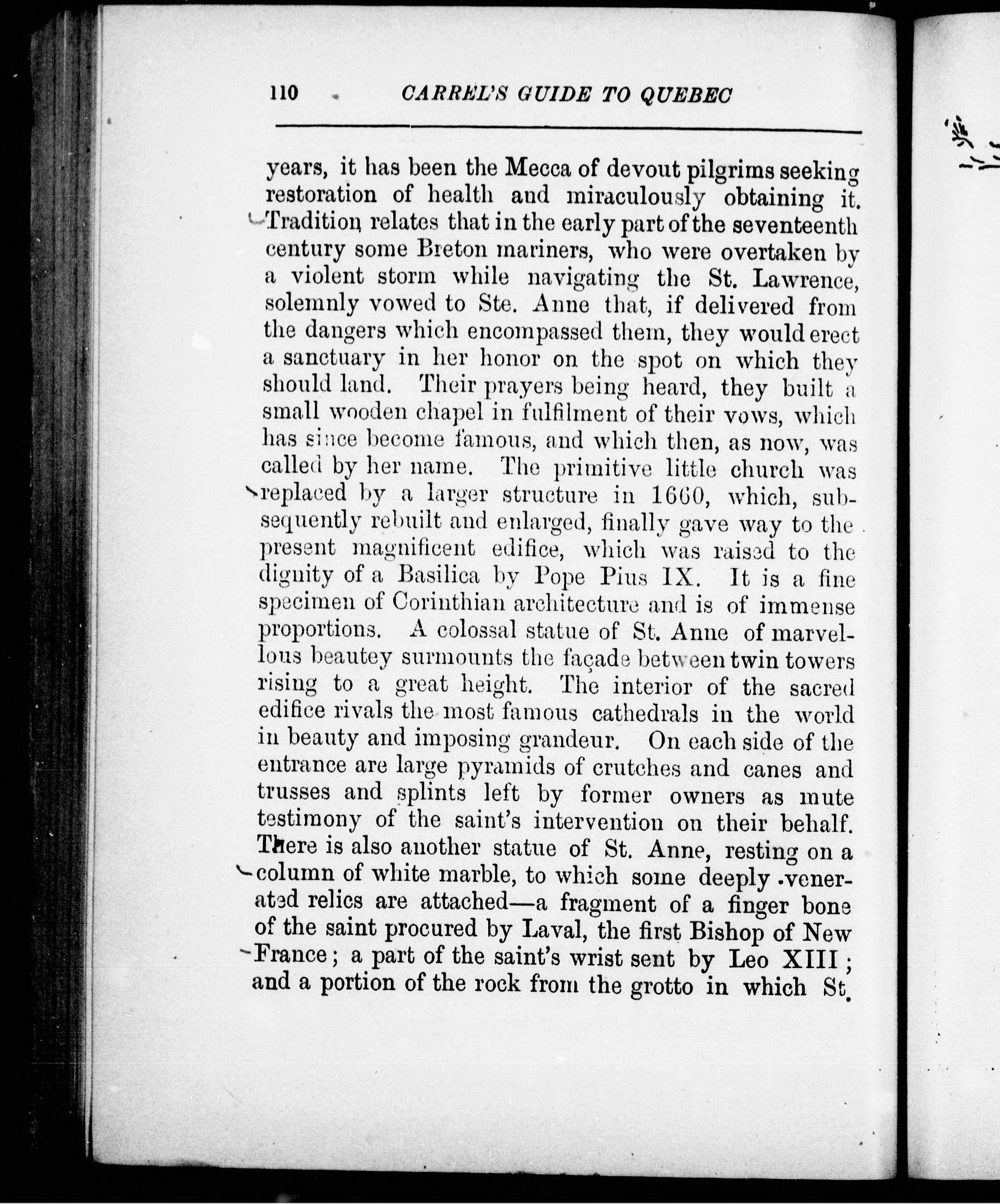 110 CARREL'S GUIDE TO QUEBEC

years, it has been the Mecca of devout pilgrims seeking restoration of health and miraculously obtaining it. Tradition relates that in the early part of the seventeenth century some Breton mariners, who were overtaken by a violent storm while navigating the St. Lawrence, solemnly vowed to Ste. Anne that, if delivered from the dangers which encompassed them, they would erect a sanctuary in her honor on the spot on which they should land. Their prayers being heard, they built a small wooden chapel in fulfilment of their vows, which has since become famous, and which then, as now, was called by her name. The primitive little church was replaced by a larger structure in 1660, which, subsequently rebuilt and enlarged, finally gave way to the present magnificent edifice, which was raised to the dignity of a Basilica by Pope Pius IX. It is a fine specimen of Corinthian architecture and is of immense proportions. A colossal statue of St. Anne of marvellous beautey surmounts the façade between twin towers rising to a great height. The interior of the sacred edifice rivals the most famous cathedrals in the world in beauty and imposing grandeur. On each side of the entrance are large pyramids of crutches and canes and trusses and splints left by former owners as mute testimony of the saint's intervention on their behalf. There is also another statue of St. Anne, resting on a column of white marble, to which some deeply venerated relics are attached—a fragment of a finger bone of the saint procured by Laval, the first Bishop of New France; a part of the saint's wrist sent by Leo XIII; and a portion of the rock from the grotto in which St.